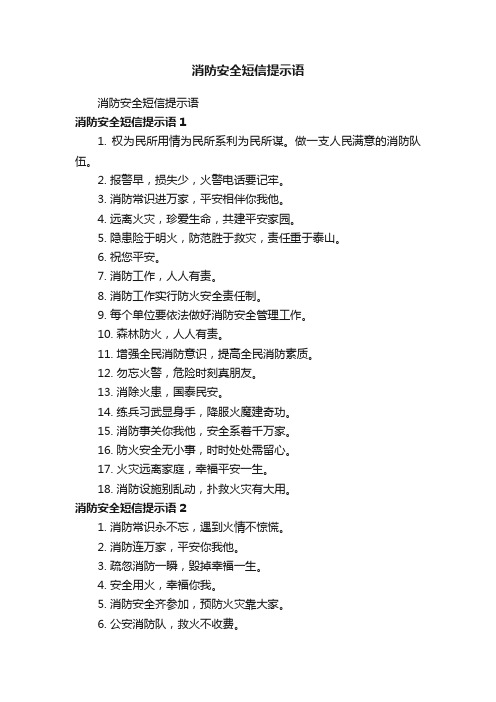 消防安全短信提示语

消防安全短信提示语

消防安全短信提示语 1

1. 权为民所用情为民所系利为民所谋。做一支人民满意的消防队伍。

2. 报警早，损失少，火警电话要记牢。

3. 消防常识进万家，平安相伴你我他。

4. 远离火灾，珍爱生命，共建平安家园。

5. 隐患险于明火，防范胜于救灾，责任重于泰山。

6. 祝您平安。

7. 消防工作，人人有责。

8. 消防工作实行防火安全责任制。

9. 每个单位要依法做好消防安全管理工作。

10. 森林防火，人人有责。

11. 增强全民消防意识，提高全民消防素质。

12. 勿忘火警，危险时刻真朋友。

13. 消除火患，国泰民安。

14. 练兵习武显身手，降服火魔建奇功。

15. 消防事关你我他，安全系着千万家。

16. 防火安全无小事，时时处处需留心。

17. 火灾远离家庭，幸福平安一生。

18. 消防设施别乱动，扑救火灾有大用。

消防安全短信提示语 2

1. 消防常识永不忘，遇到火情不惊慌。

2. 消防连万家，平安你我他。

3. 疏忽消防一瞬，毁掉幸福一生。

4. 安全用火，幸福你我。

5. 消防安全齐参加，预防火灾靠大家。

6. 公安消防队，救火不收费。